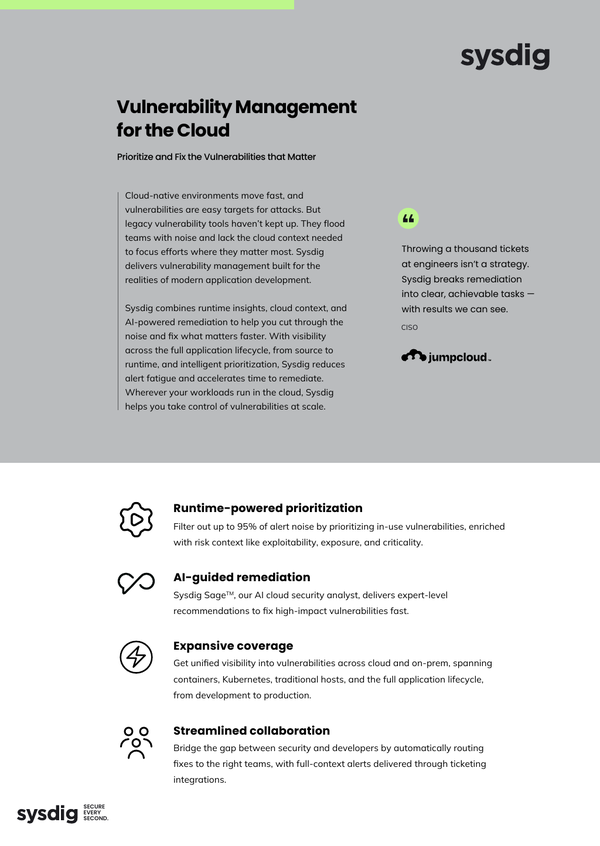 sysdig

Vulnerability Management for the Cloud

Prioritize and Fix the Vulnerabilities that Matter

Cloud-native environments move fast, and vulnerabilities are easy targets for attacks. But legacy vulnerability tools haven't kept up. They flood teams with noise and lack the cloud context needed to focus efforts where they matter most. Sysdig delivers vulnerability management built for the realities of modern application development.

Sysdig combines runtime insights, cloud context, and AI-powered remediation to help you cut through the noise and fix what matters faster. With visibility across the full application lifecycle, from source to runtime, and intelligent prioritization, Sysdig reduces alert fatigue and accelerates time to remediate. Wherever your workloads run in the cloud, Sysdig helps you take control of vulnerabilities at scale.

“

Throwing a thousand tickets at engineers isn't a strategy. Sysdig breaks remediation into clear, achievable tasks — with results we can see.

CISO

jumpcloud.

Runtime-powered prioritization
Filter out up to 95% of alert noise by prioritizing in-use vulnerabilities, enriched with risk context like exploitability, exposure, and criticality.

AI-guided remediation
Sysdig Sage™, our AI cloud security analyst, delivers expert-level recommendations to fix high-impact vulnerabilities fast.

Expansive coverage
Get unified visibility into vulnerabilities across cloud and on-prem, spanning containers, Kubernetes, traditional hosts, and the full application lifecycle, from development to production.

Streamlined collaboration
Bridge the gap between security and developers by automatically routing fixes to the right teams, with full-context alerts delivered through ticketing integrations.

sysdig SECURE EVERY SECOND.